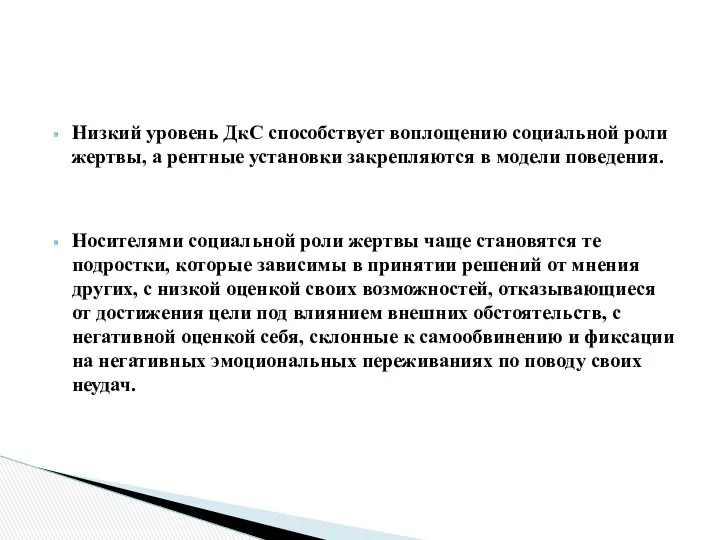 Низкий уровень ДкС способствует воплощению социальной роли жертвы, а рентные установки закрепляются в модели поведения.

Носителями социальной роли жертвы чаще становятся те подростки, которые зависимы в принятии решений от мнения других, с низкой оценкой своих возможностей, отказывающиеся от достижения цели под влиянием внешних обстоятельств, с негативной оценкой себя, склонные к самообвинению и фиксации на негативных эмоциональных переживаниях по поводу своих неудач.